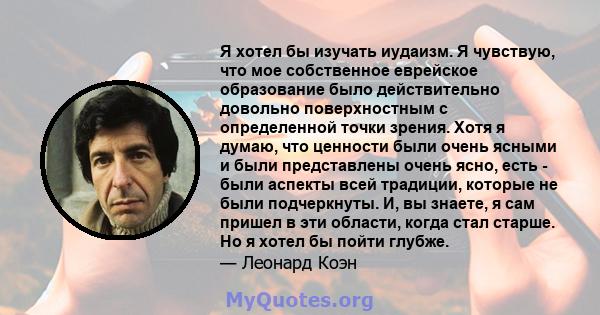 Я хотел бы изучать иудаизм. Я чувствую, что мое собственное еврейское образование было действительно довольно поверхностным с определенной точки зрения. Хотя я думаю, что ценности были очень ясными и были представлены очень ясно, есть - были аспекты всей традиции, которые не были подчеркнуты. И, вы знаете, я сам пришел в эти области, когда стал старше. Но я хотел бы пойти глубже.
— Леонард Коэн

MyQuotes.org